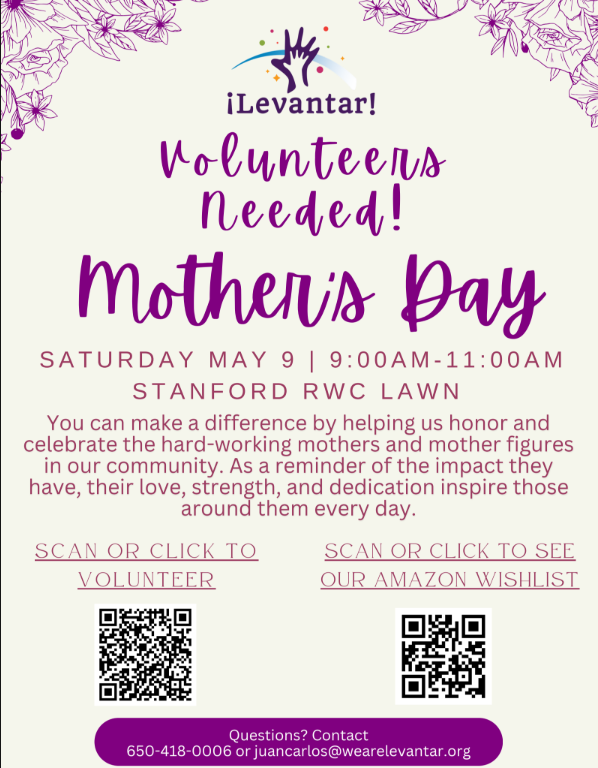 ¡Levantar!

Volunteers Needed!

Mother's Day

SATURDAY MAY 9 | 9:00AM-11:00AM
STANFORD RWC LAWN

You can make a difference by helping us honor and celebrate the hard-working mothers and mother figures in our community. As a reminder of the impact they have, their love, strength, and dedication inspire those around them every day.

SCAN OR CLICK TO VOLUNTEER

SCAN OR CLICK TO SEE OUR AMAZON WISHLIST

Questions? Contact
650-418-0006 or juancarlos@wearelevantar.org